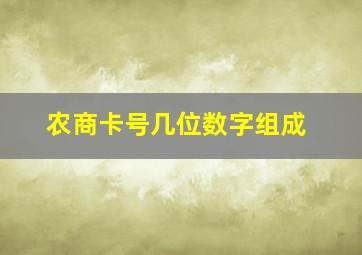 农商卡号几位数字组成